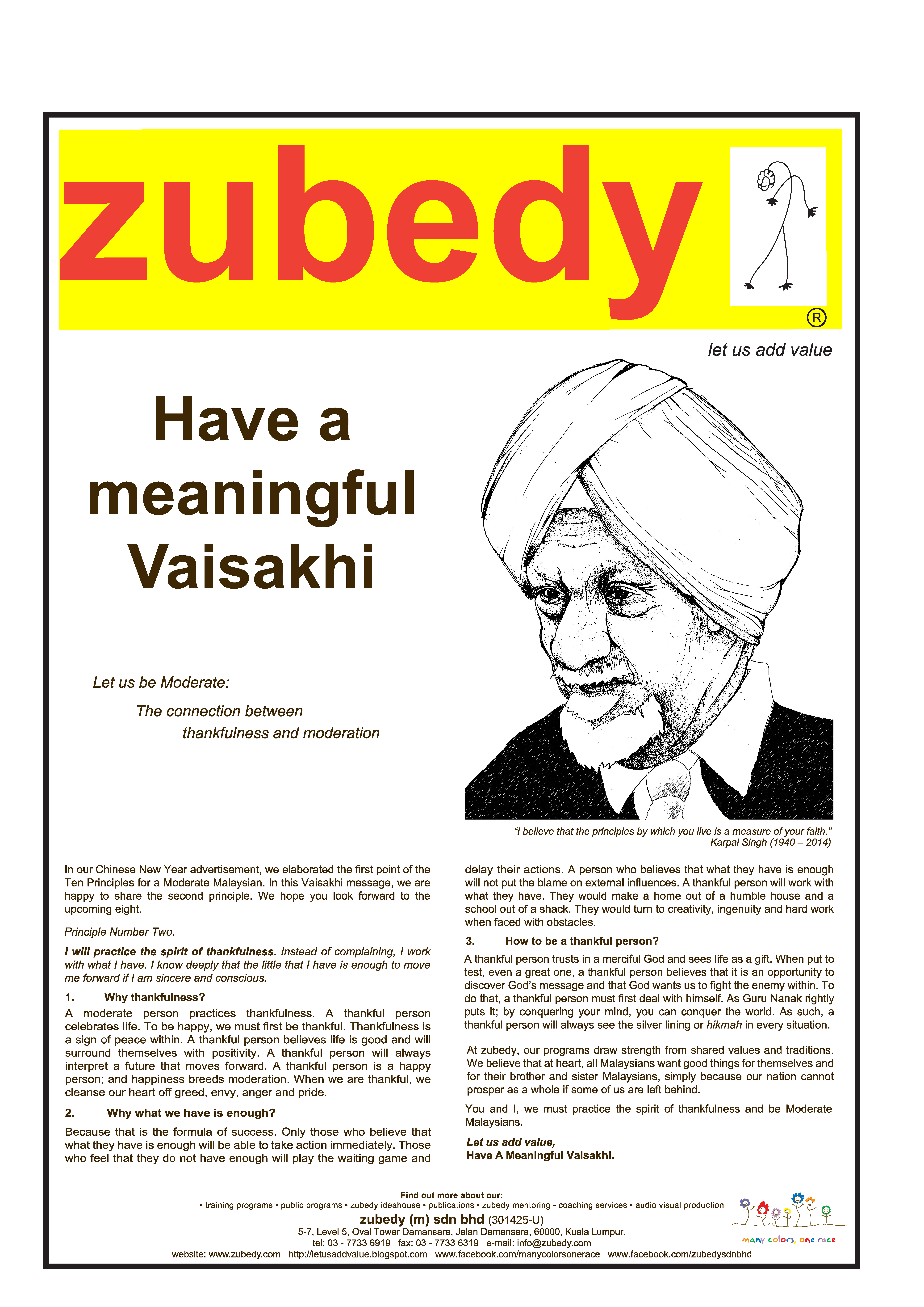 zubedy

®

let us add value

Have a meaningful Vaisakhi

Let us be Moderate:

The connection between thankfulness and moderation

"I believe that the principles by which you live is a measure of your faith."
Karpal Singh (1940 – 2014)

In our Chinese New Year advertisement, we elaborated the first point of the Ten Principles for a Moderate Malaysian. In this Vaisakhi message, we are happy to share the second principle. We hope you look forward to the upcoming eight.

Principle Number Two.

I will practice the spirit of thankfulness. Instead of complaining, I work with what I have. I know deeply that the little that I have is enough to move me forward if I am sincere and conscious.

1. Why thankfulness?

A moderate person practices thankfulness. A thankful person celebrates life. To be happy, we must first be thankful. Thankfulness is a sign of peace within. A thankful person believes life is good and will surround themselves with positivity. A thankful person will always interpret a future that moves forward. A thankful person is a happy person; and happiness breeds moderation. When we are thankful, we cleanse our heart off greed, envy, anger and pride.

2. Why what we have is enough?

Because that is the formula of success. Only those who believe that what they have is enough will be able to take action immediately. Those who feel that they do not have enough will play the waiting game and delay their actions. A person who believes that what they have is enough will not put the blame on external influences. A thankful person will work with what they have. They would make a home out of a humble house and a school out of a shack. They would turn to creativity, ingenuity and hard work when faced with obstacles.

3. How to be a thankful person?

A thankful person trusts in a merciful God and sees life as a gift. When put to test, even a great one, a thankful person believes that it is an opportunity to discover God's message and that God wants us to fight the enemy within. To do that, a thankful person must first deal with himself. As Guru Nanak rightly puts it; by conquering your mind, you can conquer the world. As such, a thankful person will always see the silver lining or hikmah in every situation.

At zubedy, our programs draw strength from shared values and traditions. We believe that at heart, all Malaysians want good things for themselves and for their brother and sister Malaysians, simply because our nation cannot prosper as a whole if some of us are left behind.

You and I, we must practice the spirit of thankfulness and be Moderate Malaysians.

Let us add value,
Have A Meaningful Vaisakhi.

Find out more about our:
• training programs • public programs • zubedy ideahouse • publications • zubedy mentoring - coaching services • audio visual production
zubedy (m) sdn bhd (301425-U)
5-7, Level 5, Oval Tower Damansara, Jalan Damansara, 60000, Kuala Lumpur.
tel: 03 - 7733 6919 fax: 03 - 7733 6319 e-mail: info@zubedy.com
website: www.zubedy.com http://letusaddvalue.blogspot.com www.facebook.com/manycolorsonerace www.facebook.com/zubedysdnbhd

many colors, one race